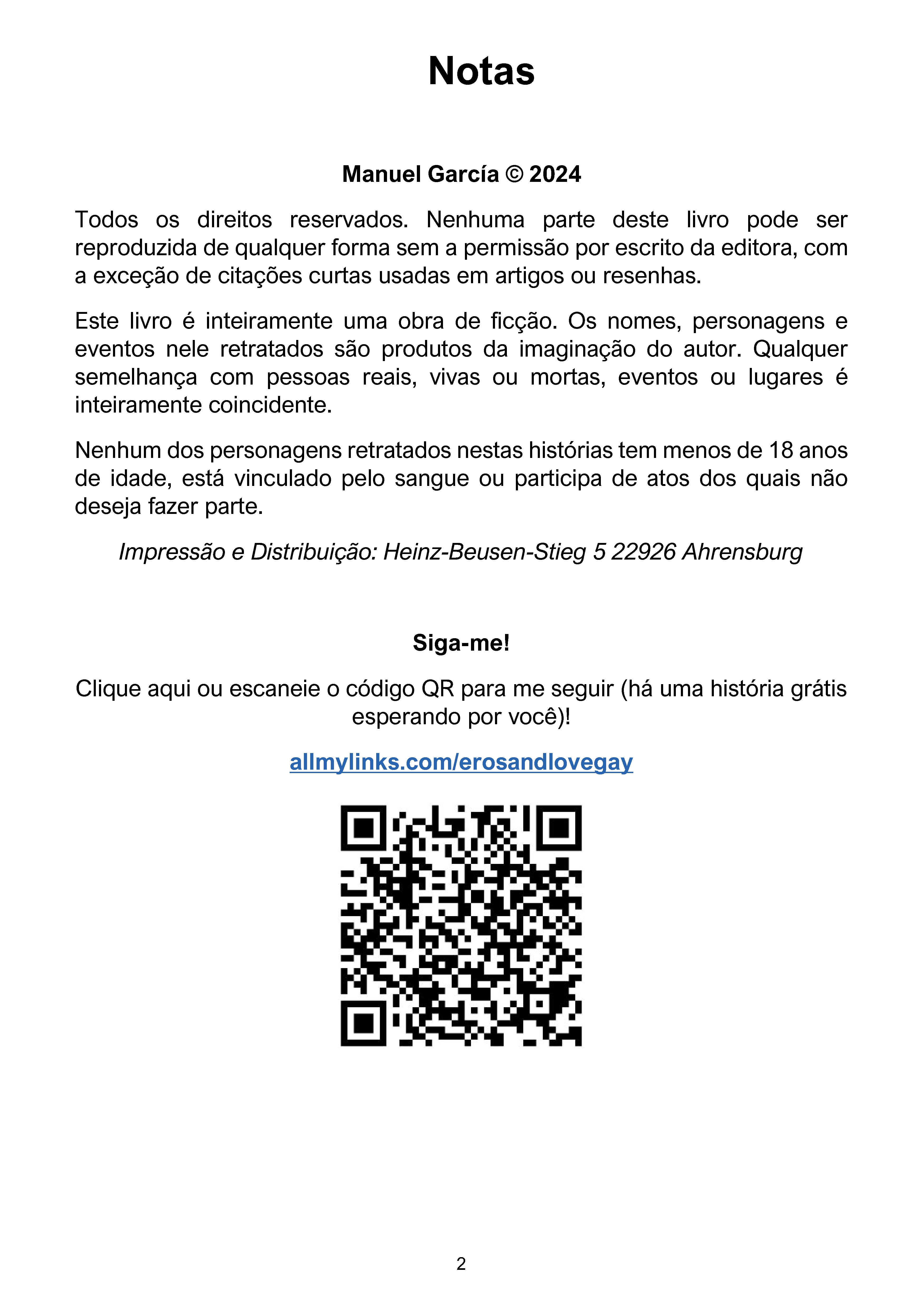 Notas

Manuel García © 2024

Todos os direitos reservados. Nenhuma parte deste livro pode ser reproduzida de qualquer forma sem a permissão por escrito da editora, com a exceção de citações curtas usadas em artigos ou resenhas.

Este livro é inteiramente uma obra de ficção. Os nomes, personagens e eventos nele retratados são produtos da imaginação do autor. Qualquer semelhança com pessoas reais, vivas ou mortas, eventos ou lugares é inteiramente coincidente.

Nenhum dos personagens retratados nestas histórias tem menos de 18 anos de idade, está vinculado pelo sangue ou participa de atos dos quais não deseja fazer parte.

Impressão e Distribuição: Heinz-Beusen-Stieg 5 22926 Ahrensburg

Siga-me!

Clique aqui ou escaneie o código QR para me seguir (há uma história grátis esperando por você)!

allmylinks.com/erosandlovegay

2